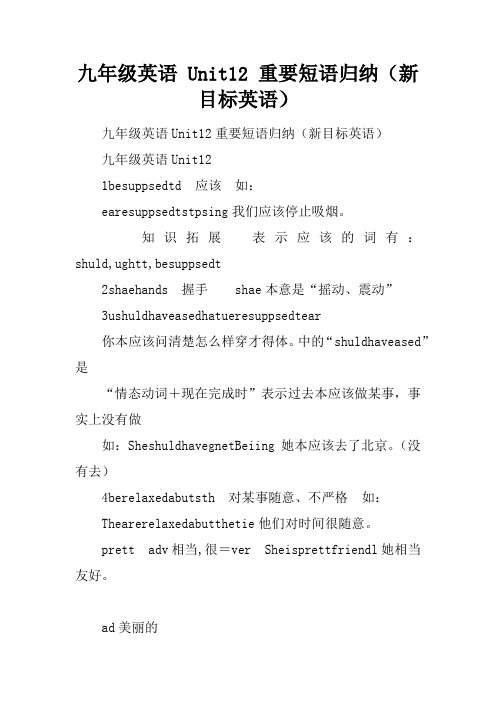 九年级英语 Unit12 重要短语归纳（新目标英语）

九年级英语 Unit12 重要短语归纳（新目标英语）

九年级英语 Unit12

1besuppsedtd　应该　如：

earesuppsedtstpsing 我们应该停止吸烟。

知识拓展　表示应该的词有：shuld,ughtt,besuppsedt

2shaehands　握手　shae 本意是“摇动、震动”

3ushuldhaveasedhatueresuppsedtear

你本应该问清楚怎么样穿才得体。中的“shuldhaveased”是

“情态动词＋现在完成时”表示过去本应该做某事，事实上没有做

如：SheshuldhavegnetBeiing 她本应该去了北京。（没有去）

4berelaxedabutsth　对某事随意、不严格　如：

Thearerelaxedabutthetie 他们对时间很随意。

prett　adv 相当,很＝ver　Sheisprettfriendl 她相当友好。

ad 美丽的